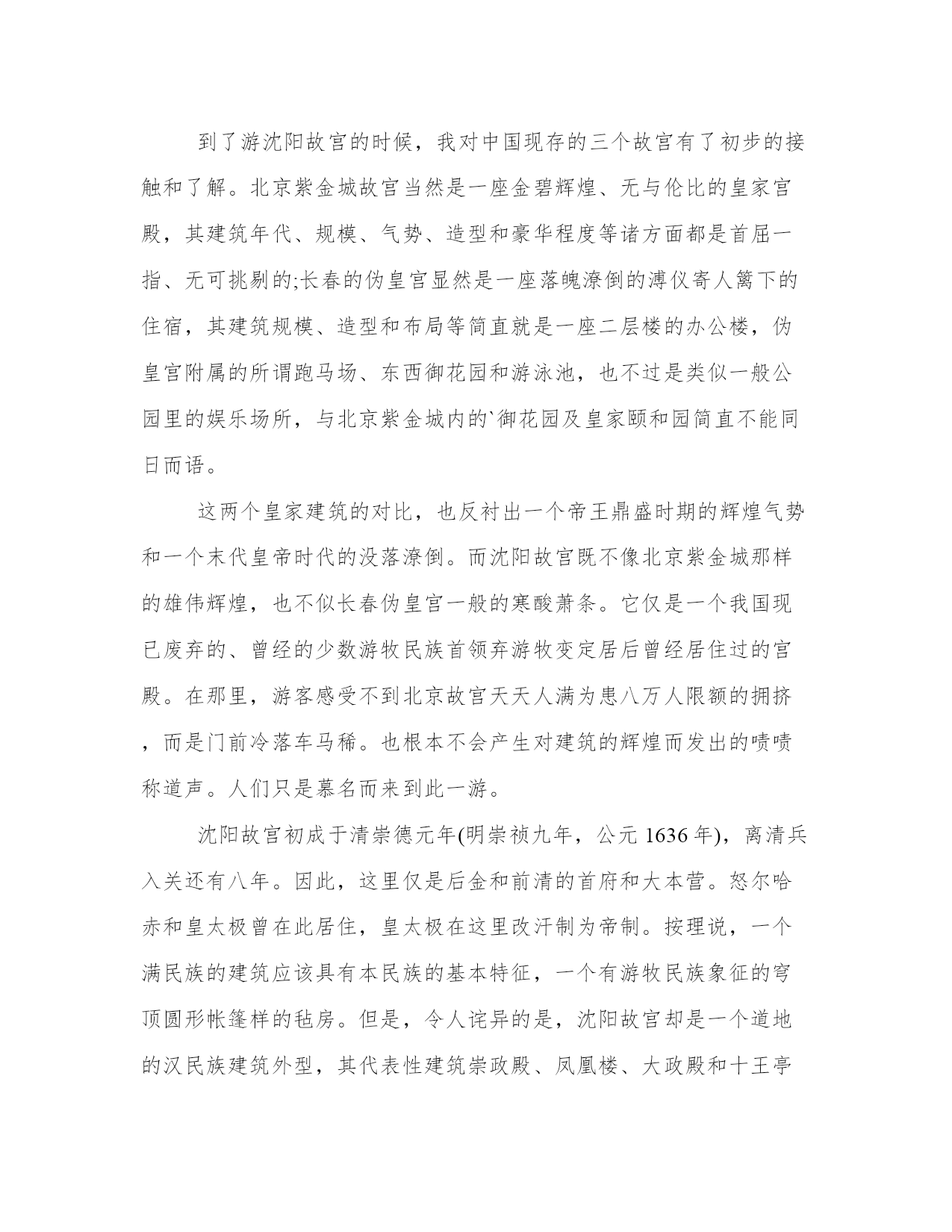 到了游沈阳故宫的时候，我对中国现存的三个故宫有了初步的接触和了解。北京紫金城故宫当然是一座金碧辉煌、无与伦比的皇家宫殿，其建筑年代、规模、气势、造型和豪华程度等诸方面都是首屈一指、无可挑剔的;长春的伪皇宫显然是一座落魄潦倒的溥仪寄人篱下的住宿，其建筑规模、造型和布局等简直就是一座二层楼的办公楼，伪皇宫附属的所谓跑马场、东西御花园和游泳池，也不过是类似一般公园里的娱乐场所，与北京紫金城内的`御花园及皇家颐和园简直不能同日而语。

这两个皇家建筑的对比，也反衬出一个帝王鼎盛时期的辉煌气势和一个末代皇帝时代的没落潦倒。而沈阳故宫既不像北京紫金城那样的雄伟辉煌，也不似长春伪皇宫一般的寒酸萧条。它仅是一个我国现已废弃的、曾经的少数游牧民族首领弃游牧变定居后曾经居住过的宫殿。在那里，游客感受不到北京故宫天天人满为患八万人限额的拥挤，而是门前冷落车马稀。也根本不会产生对建筑的辉煌而发出的啧啧称道声。人们只是慕名而来到此一游。

沈阳故宫初成于清崇德元年(明崇祯九年，公元 1636 年)，离清兵入关还有八年。因此，这里仅是后金和前清的首府和大本营。怒尔哈赤和皇太极曾在此居住，皇太极在这里改汗制为帝制。按理说，一个满民族的建筑应该具有本民族的基本特征，一个有游牧民族象征的穹顶圆形帐篷样的毡房。但是，令人诧异的是，沈阳故宫却是一个道地的汉民族建筑外型，其代表性建筑崇政殿、凤凰楼、大政殿和十王亭